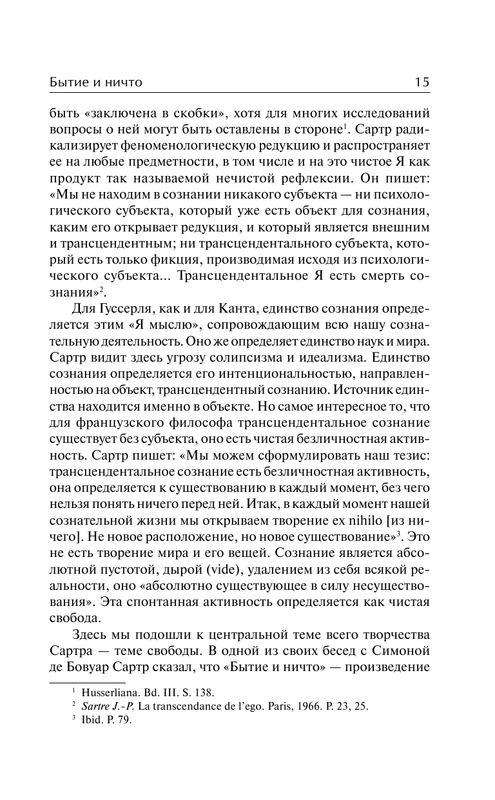 Бытие и ничто 15

быть «заключена в скобки», хотя для многих исследований вопросы о ней могут быть оставлены в стороне$^1$. Сартр радикализирует феноменологическую редукцию и распространяет ее на любые предметности, в том числе и на это чистое Я как продукт так называемой нечистой рефлексии. Он пишет: «Мы не находим в сознании никакого субъекта — ни психологического субъекта, который уже есть объект для сознания, каким его открывает редукция, и который является внешним и трансцендентным; ни трансцендентального субъекта, который есть только фикция, производимая исходя из психологического субъекта... Трансцендентальное Я есть смерть сознания»$^2$.

Для Гуссерля, как и для Канта, единство сознания определяется этим «Я мыслю», сопровождающим всю нашу сознательную деятельность. Оно же определяет единство наук и мира. Сартр видит здесь угрозу солипсизма и идеализма. Единство сознания определяется его интенциональностью, направленностью на объект, трансцендентный сознанию. Источник единства находится именно в объекте. Но самое интересное то, что для французского философа трансцендентальное сознание существует без субъекта, оно есть чистая безличностная активность. Сартр пишет: «Мы можем сформулировать наш тезис: трансцендентальное сознание есть безличностная активность, она определяется к существованию в каждый момент, без чего нельзя понять ничего перед ней. Итак, в каждый момент нашей сознательной жизни мы открываем творение ex nihilo [из ничего]. Не новое расположение, но новое существование»$^3$. Это не есть творение мира и его вещей. Сознание является абсолютной пустотой, дырой (vide), удалением из себя всякой реальности, оно «абсолютно существующее в силу несуществования». Эта спонтанная активность определяется как чистая свобода.

Здесь мы подошли к центральной теме всего творчества Сартра — теме свободы. В одной из своих бесед с Симоной де Бовуар Сартр сказал, что «Бытие и ничто» — произведение

$^1$ Husserliana. Bd. III. S. 138.
$^2$ Sartre J.-P. La transcendance de l'ego. Paris, 1966. P. 23, 25.
$^3$ Ibid. P. 79.